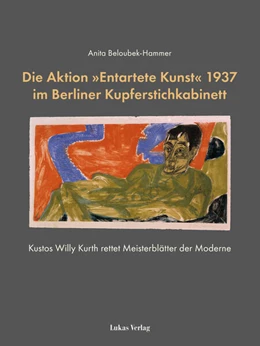 Anita Beloubek-Hammer

Die Aktion »Entartete Kunst« 1937 im Berliner Kupferstichkabinett

Kustos Willy Kurth rettet Meisterblätter der Moderne

Lukas Verlag